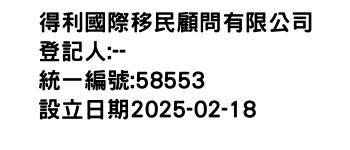 得利國際移民顧問有限公司
登記人:--
統一編號:58553
設立日期2025-02-18